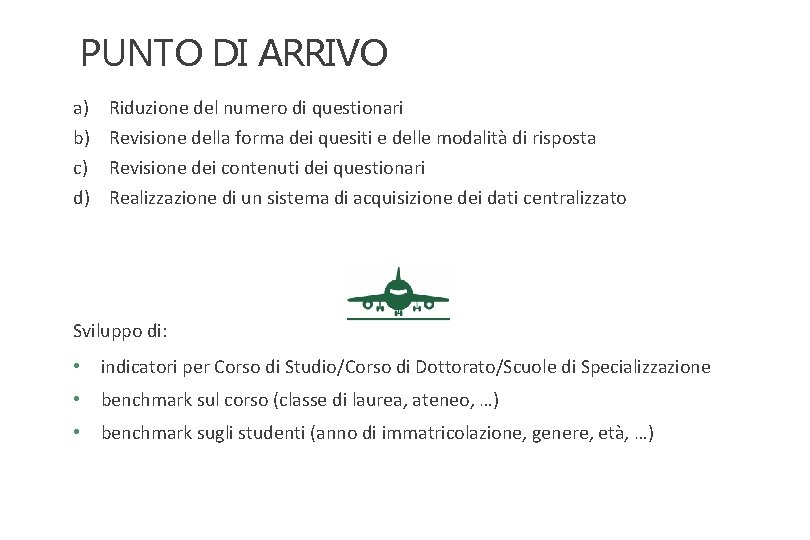 PUNTO DI ARRIVO

a) Riduzione del numero di questionari
b) Revisione della forma dei quesiti e delle modalità di risposta
c) Revisione dei contenuti dei questionari
d) Realizzazione di un sistema di acquisizione dei dati centralizzato

Sviluppo di:

• indicatori per Corso di Studio/Corso di Dottorato/Scuole di Specializzazione
• benchmark sul corso (classe di laurea, ateneo, …)
• benchmark sugli studenti (anno di immatricolazione, genere, età, …)